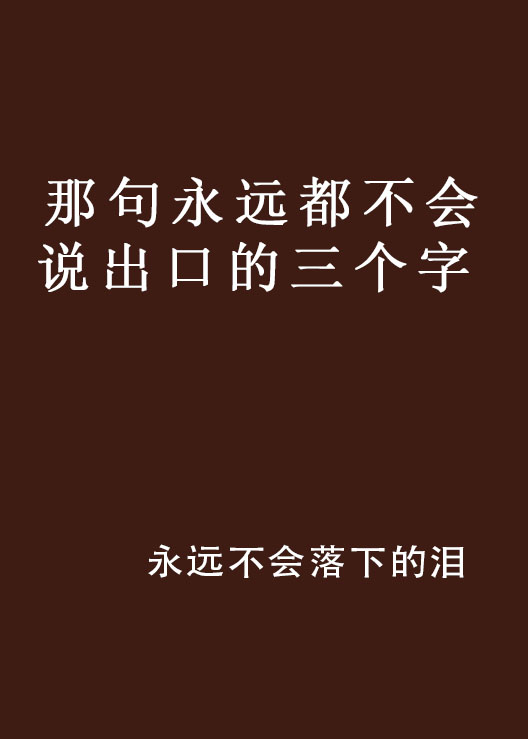 那句永远都不会说出口的三个字

永远不会落下的泪